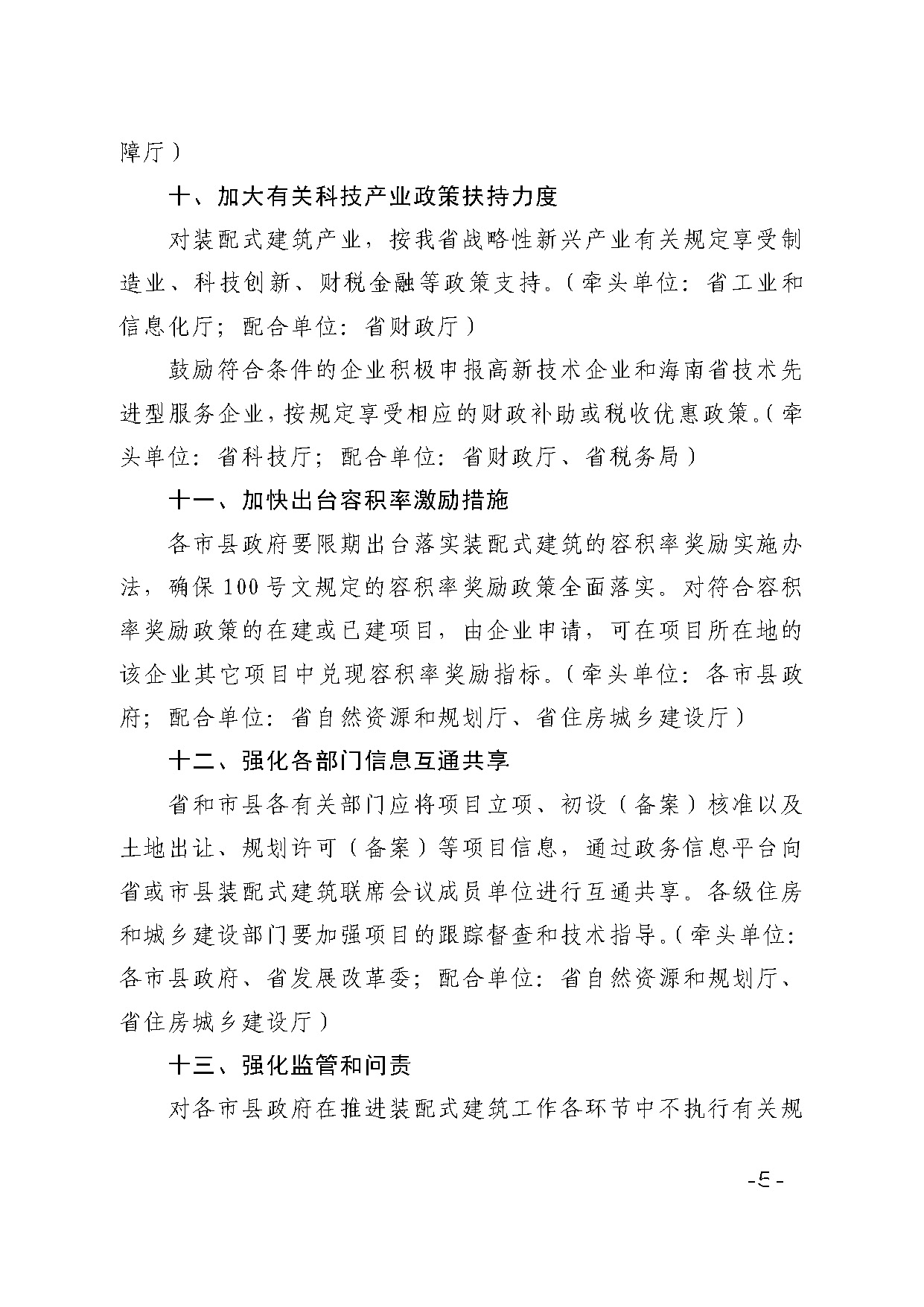 障厅）

十、加大有关科技产业政策扶持力度

对装配式建筑产业，按我省战略性新兴产业有关规定享受制造业、科技创新、财税金融等政策支持。（牵头单位：省工业和信息化厅；配合单位：省财政厅）

鼓励符合条件的企业积极申报高新技术企业和海南省技术先进型服务企业，按规定享受相应的财政补助或税收优惠政策。（牵头单位：省科技厅；配合单位：省财政厅、省税务局）

十一、加快出台容积率激励措施

各市县政府要限期出台落实装配式建筑的容积率奖励实施办法，确保100号文规定的容积率奖励政策全面落实。对符合容积率奖励政策的在建或已建项目，由企业申请，可在项目所在地的该企业其它项目中兑现容积率奖励指标。（牵头单位：各市县政府；配合单位：省自然资源和规划厅、省住房城乡建设厅）

十二、强化各部门信息互通共享

省和市县各有关部门应将项目立项、初设（备案）核准以及土地出让、规划许可（备案）等项目信息，通过政务信息平台向省或市县装配式建筑联席会议成员单位进行互通共享。各级住房和城乡建设部门要加强项目的跟踪督查和技术指导。（牵头单位：各市县政府、省发展改革委；配合单位：省自然资源和规划厅、省住房城乡建设厅）

十三、强化监管和问责

对各市县政府在推进装配式建筑工作各环节中不执行有关规

-5-